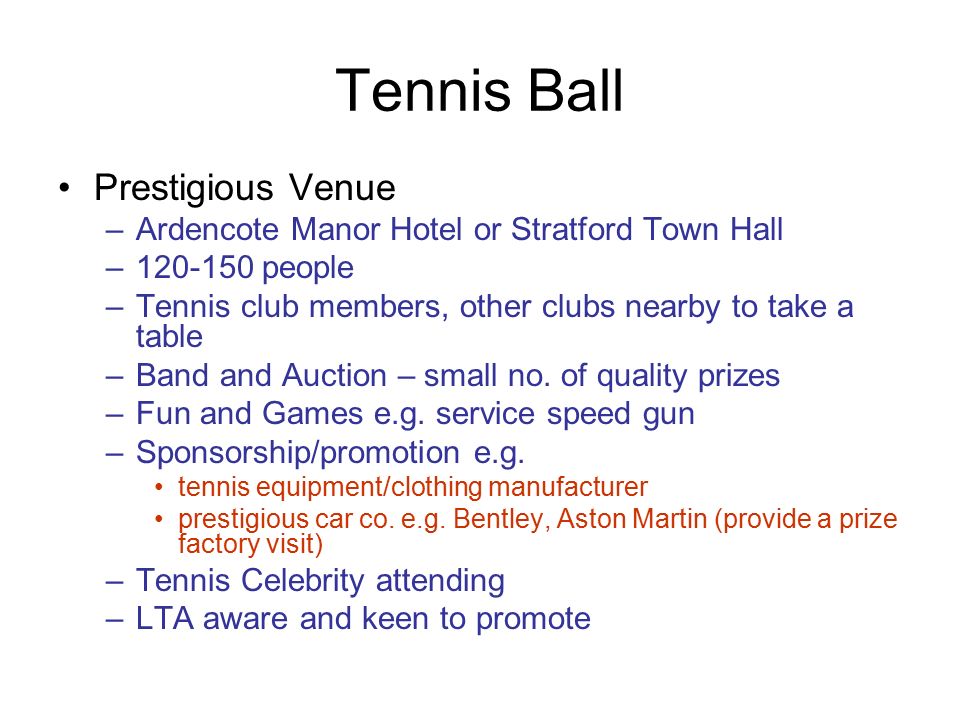 Tennis Ball

• Prestigious Venue
– Ardencote Manor Hotel or Stratford Town Hall
– 120-150 people
– Tennis club members, other clubs nearby to take a table
– Band and Auction – small no. of quality prizes
– Fun and Games e.g. service speed gun
– Sponsorship/promotion e.g.
• tennis equipment/clothing manufacturer
• prestigious car co. e.g. Bentley, Aston Martin (provide a prize factory visit)
– Tennis Celebrity attending
– LTA aware and keen to promote